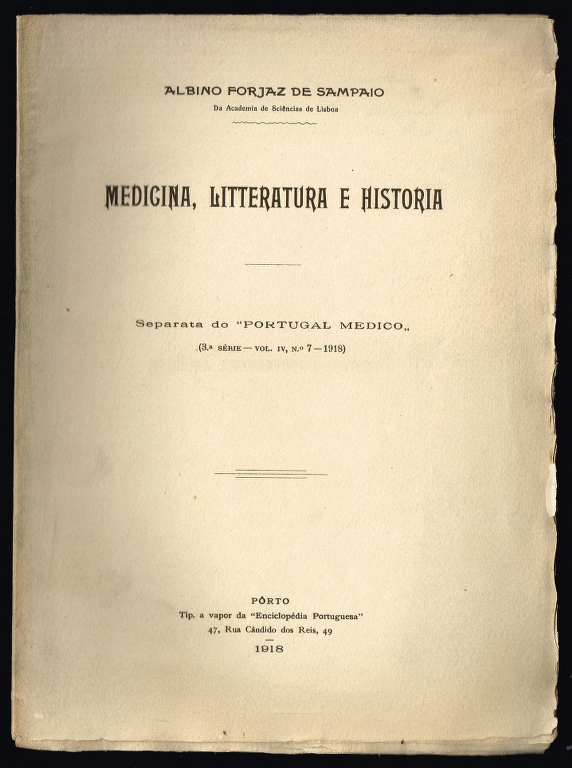 ALBINO FORJAZ DE SAMPAIO
Da Academia de Sciências de Lisboa

MEDICINA, LITTERATURA E HISTORIA

Separata do "PORTUGAL MEDICO„
(3.ª SÉRIE — VOL. IV, N.º 7 — 1918)

PÔRTO
Tip. a vapor da "Enciclopédia Portuguesa"
47, Rua Cândido dos Reis, 49
1918